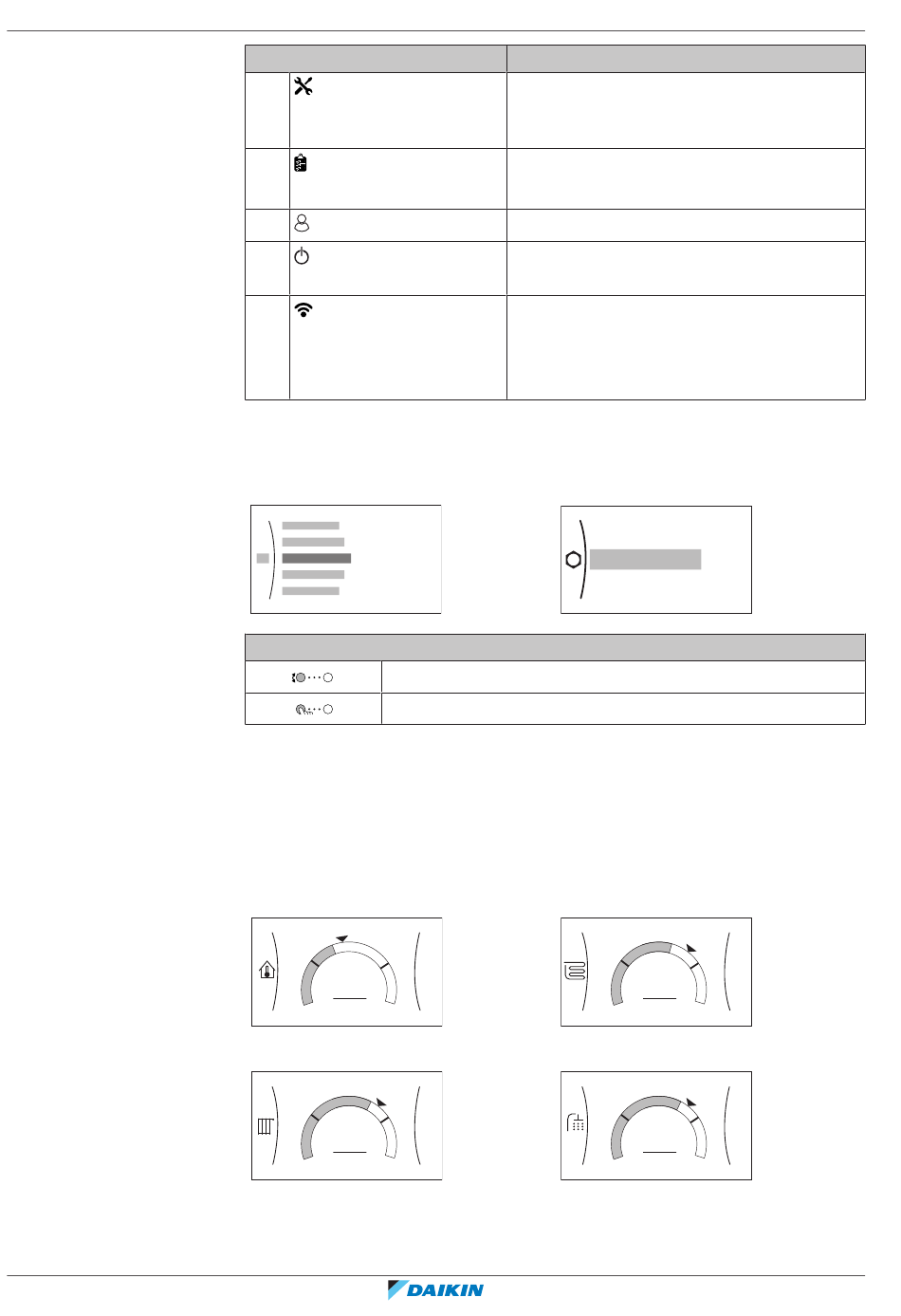 DAIKIN